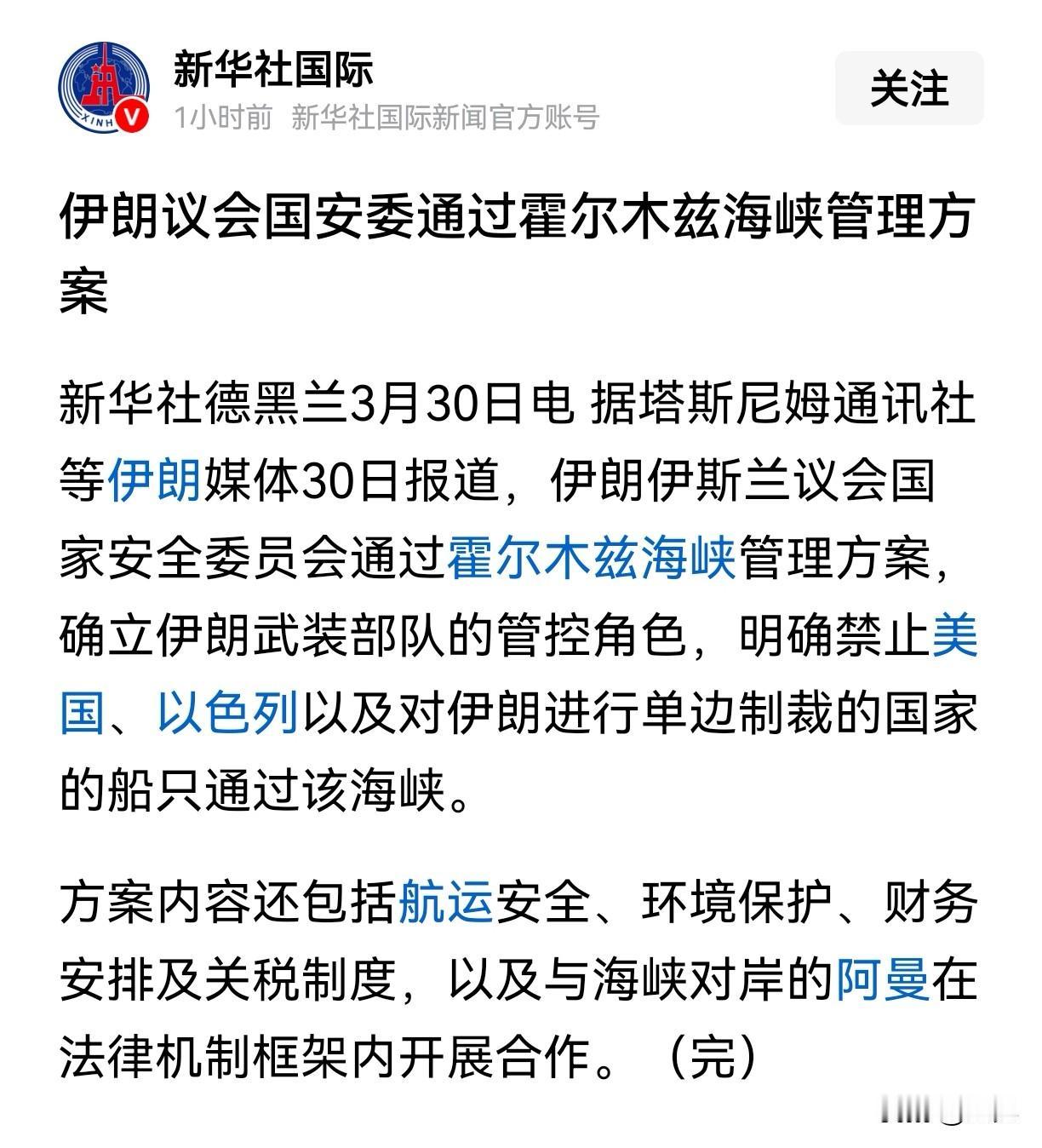 新华社国际

1小时前 新华社国际新闻官方账号

关注

伊朗议会国安委通过霍尔木兹海峡管理方案

新华社德黑兰3月30日电 据塔斯尼姆通讯社等伊朗媒体30日报道，伊朗伊斯兰议会国家安全委员会通过霍尔木兹海峡管理方案，确立伊朗武装部队的管控角色，明确禁止美国、以色列以及对伊朗进行单边制裁的国家的船只通过该海峡。

方案内容还包括航运安全、环境保护、财务安排及关税制度，以及与海峡对岸的阿曼在法律机制框架内开展合作。（完）